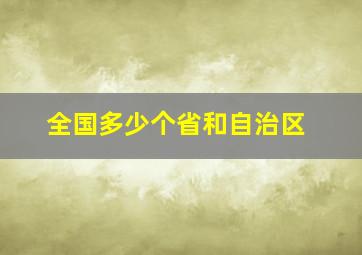 全国多少个省和自治区